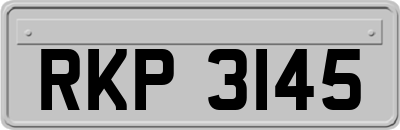 RKP 3145